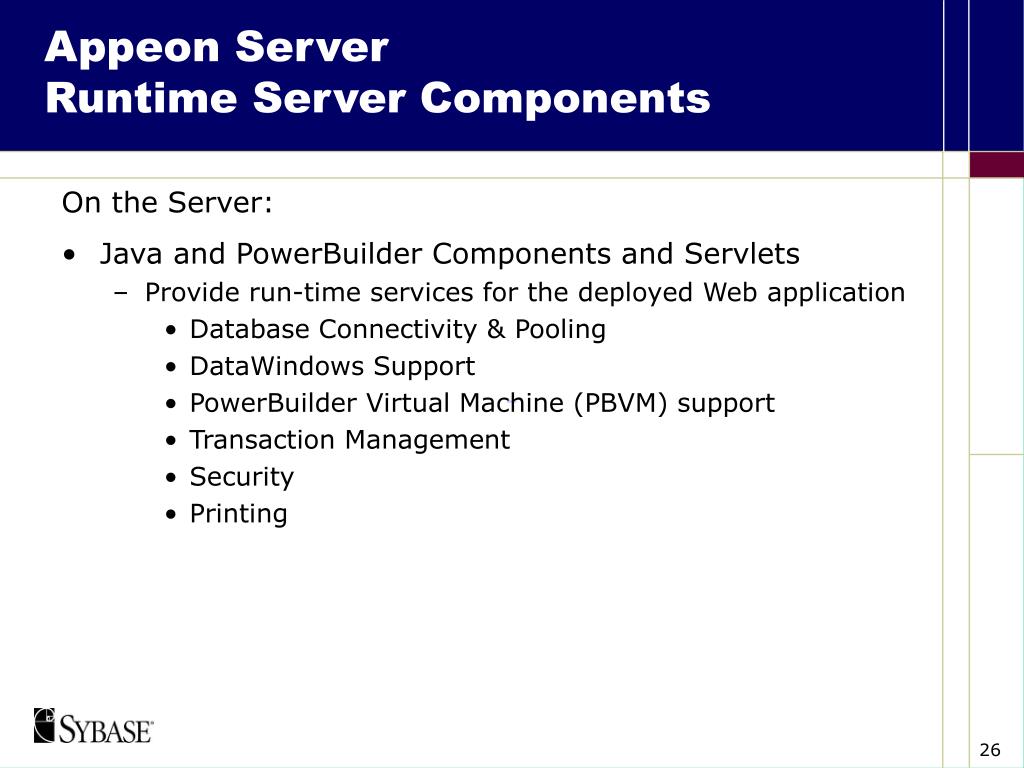 Appeon Server
Runtime Server Components

On the Server:

• Java and PowerBuilder Components and Servlets
  – Provide run-time services for the deployed Web application
    • Database Connectivity & Pooling
    • DataWindows Support
    • PowerBuilder Virtual Machine (PBVM) support
    • Transaction Management
    • Security
    • Printing

SYBASE

26